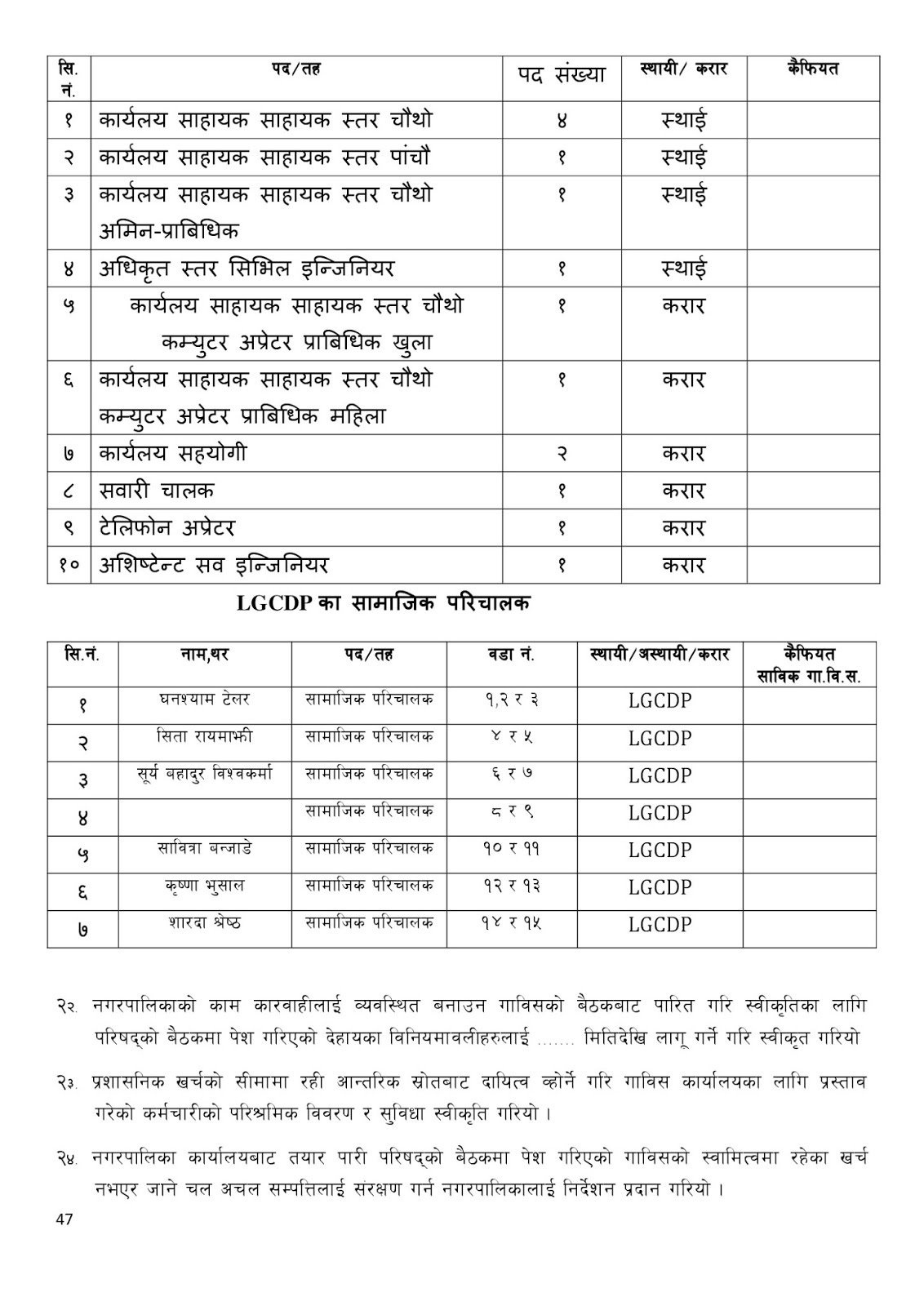 | सि. नं. | पद/तह | पद संख्या | स्थायी/ करार | कैफियत |
|---|---|---|---|---|
| १ | कार्यलय साहायक साहायक स्तर चौथो | ४ | स्थाई | |
| २ | कार्यलय साहायक साहायक स्तर पांचौ | १ | स्थाई | |
| ३ | कार्यलय साहायक साहायक स्तर चौथो अमिन-प्राबिधिक | १ | स्थाई | |
| ४ | अधिकृत स्तर सिभिल इन्जिनियर | १ | स्थाई | |
| ५ | कार्यलय साहायक साहायक स्तर चौथो कम्प्युटर अप्रेटर प्राबिधिक खुला | १ | करार | |
| ६ | कार्यलय साहायक साहायक स्तर चौथो कम्प्युटर अप्रेटर प्राबिधिक महिला | १ | करार | |
| ७ | कार्यलय सहयोगी | २ | करार | |
| ८ | सवारी चालक | १ | करार | |
| ९ | टेलिफोन अप्रेटर | १ | करार | |
| १० | अशिष्टेन्ट सव इन्जिनियर | १ | करार | |

LGCDP का सामाजिक परिचालक

| सि.नं. | नाम,थर | पद/तह | वडा नं. | स्थायी/अस्थायी/करार | कैफियत साविक गा.वि.स. |
|---|---|---|---|---|---|
| १ | घनश्याम टेलर | सामाजिक परिचालक | १,२ र ३ | LGCDP | |
| २ | सिता रायमाझी | सामाजिक परिचालक | ४ र ५ | LGCDP | |
| ३ | सूर्य बहादुर विश्वकर्मा | सामाजिक परिचालक | ६ र ७ | LGCDP | |
| ४ | | सामाजिक परिचालक | ८ र ९ | LGCDP | |
| ५ | सावित्रा बन्जाडे | सामाजिक परिचालक | १० र ११ | LGCDP | |
| ६ | कृष्णा भुसाल | सामाजिक परिचालक | १२ र १३ | LGCDP | |
| ७ | शारदा श्रेष्ठ | सामाजिक परिचालक | १४ र १५ | LGCDP | |

२२. नगरपालिकाको काम कारवाहीलाई व्यवस्थित बनाउन गाविसको बैठकबाट पारित गरि स्वीकृतिका लागि परिषद्को बैठकमा पेश गरिएको देहायका विनियमावलीहरुलाई ....... मितिदेखि लागू गर्ने गरि स्वीकृत गरियो

२३. प्रशासनिक खर्चको सीमामा रही आन्तरिक स्रोतबाट दायित्व व्होर्ने गरि गाविस कार्यालयका लागि प्रस्ताव गरेको कर्मचारीको परिश्रमिक विवरण र सुविधा स्वीकृति गरियो ।

२४. नगरपालिका कार्यालयबाट तयार पारी परिषद्को बैठकमा पेश गरिएको गाविसको स्वामित्वमा रहेका खर्च नभएर जाने चल अचल सम्पत्तिलाई संरक्षण गर्न नगरपालिकालाई निर्देशन प्रदान गरियो ।

47